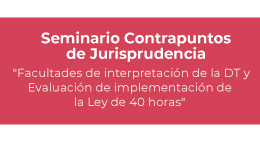 Seminario Contrapuntos de Jurisprudencia

"Facultades de interpretación de la DT y Evaluación de implementación de la Ley de 40 horas"